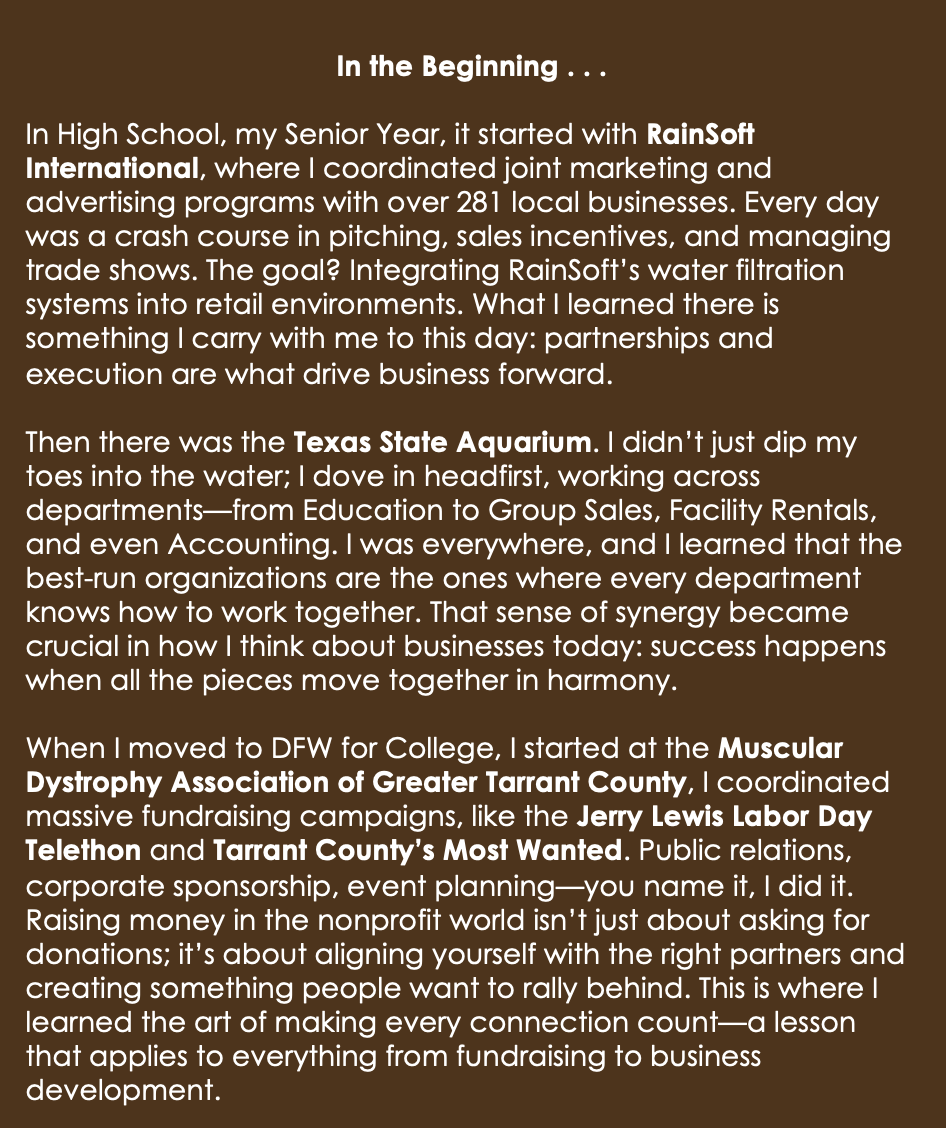 In the Beginning . . .

In High School, my Senior Year, it started with RainSoft International, where I coordinated joint marketing and advertising programs with over 281 local businesses. Every day was a crash course in pitching, sales incentives, and managing trade shows. The goal? Integrating RainSoft's water filtration systems into retail environments. What I learned there is something I carry with me to this day: partnerships and execution are what drive business forward.

Then there was the Texas State Aquarium. I didn't just dip my toes into the water; I dove in headfirst, working across departments—from Education to Group Sales, Facility Rentals, and even Accounting. I was everywhere, and I learned that the best-run organizations are the ones where every department knows how to work together. That sense of synergy became crucial in how I think about businesses today: success happens when all the pieces move together in harmony.

When I moved to DFW for College, I started at the Muscular Dystrophy Association of Greater Tarrant County, I coordinated massive fundraising campaigns, like the Jerry Lewis Labor Day Telethon and Tarrant County's Most Wanted. Public relations, corporate sponsorship, event planning—you name it, I did it. Raising money in the nonprofit world isn't just about asking for donations; it's about aligning yourself with the right partners and creating something people want to rally behind. This is where I learned the art of making every connection count—a lesson that applies to everything from fundraising to business development.